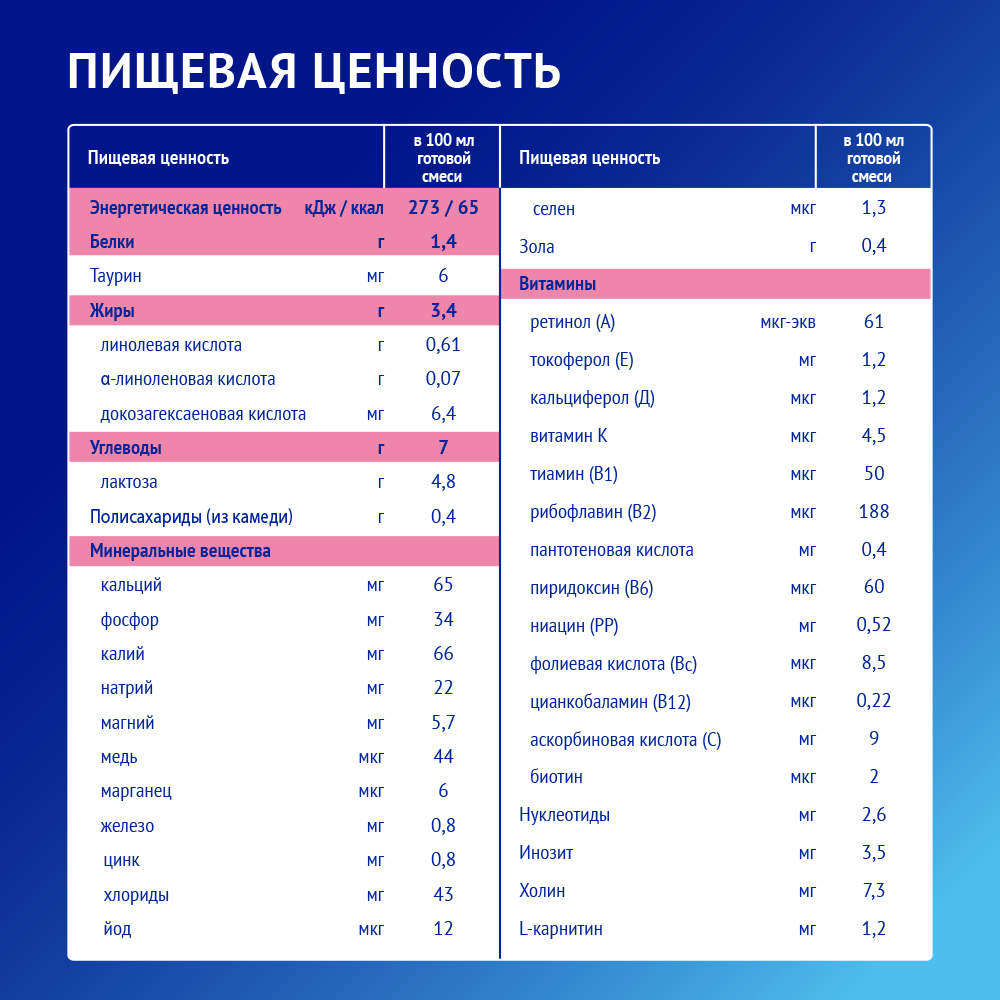 ПИЩЕВАЯ ЦЕННОСТЬ

| Пищевая ценность | | в 100 мл готовой смеси |
|---|---|---|
| Энергетическая ценность | кДж / ккал | 273 / 65 |
| Белки | г | 1,4 |
| Таурин | мг | 6 |
| Жиры | г | 3,4 |
| линолевая кислота | г | 0,61 |
| α-линоленовая кислота | г | 0,07 |
| докозагексаеновая кислота | мг | 6,4 |
| Углеводы | г | 7 |
| лактоза | г | 4,8 |
| Полисахариды (из камеди) | г | 0,4 |
| Минеральные вещества | | |
| кальций | мг | 65 |
| фосфор | мг | 34 |
| калий | мг | 66 |
| натрий | мг | 22 |
| магний | мг | 5,7 |
| медь | мкг | 44 |
| марганец | мкг | 6 |
| железо | мг | 0,8 |
| цинк | мг | 0,8 |
| хлориды | мг | 43 |
| йод | мкг | 12 |

| Пищевая ценность | | в 100 мл готовой смеси |
|---|---|---|
| селен | мкг | 1,3 |
| Зола | г | 0,4 |
| Витамины | | |
| ретинол (А) | мкг-экв | 61 |
| токоферол (Е) | мг | 1,2 |
| кальциферол (Д) | мкг | 1,2 |
| витамин К | мкг | 4,5 |
| тиамин (В1) | мкг | 50 |
| рибофлавин (В2) | мкг | 188 |
| пантотеновая кислота | мг | 0,4 |
| пиридоксин (В6) | мкг | 60 |
| ниацин (РР) | мг | 0,52 |
| фолиевая кислота (Вс) | мкг | 8,5 |
| цианкобаламин (В12) | мкг | 0,22 |
| аскорбиновая кислота (С) | мг | 9 |
| биотин | мкг | 2 |
| Нуклеотиды | мг | 2,6 |
| Инозит | мг | 3,5 |
| Холин | мг | 7,3 |
| L-карнитин | мг | 1,2 |